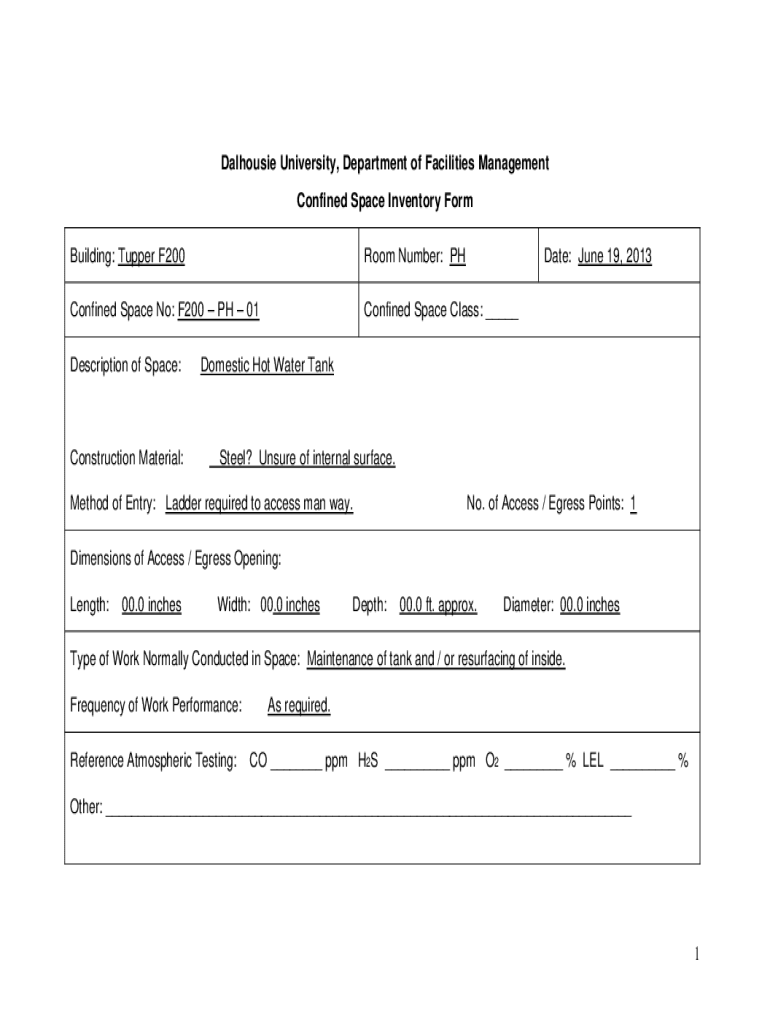 Dalhousie University, Department of Facilities Management

Confined Space Inventory Form

| Building: Tupper F200 | Room Number: PH | Date: June 19, 2013 |
|---|---|---|
| Confined Space No: F200 – PH – 01 | Confined Space Class: _____ | |

Description of Space: Domestic Hot Water Tank

Construction Material: Steel? Unsure of internal surface.

Method of Entry: Ladder required to access man way.

No. of Access / Egress Points: 1

Dimensions of Access / Egress Opening:

Length: 00.0 inches Width: 00.0 inches Depth: 00.0 ft. approx. Diameter: 00.0 inches

Type of Work Normally Conducted in Space: Maintenance of tank and / or resurfacing of inside.

Frequency of Work Performance: As required.

Reference Atmospheric Testing: CO _______ ppm $H_2S$ _________ ppm $O_2$ ________ % LEL _________ %

Other: ___________________________________________________________________________

1